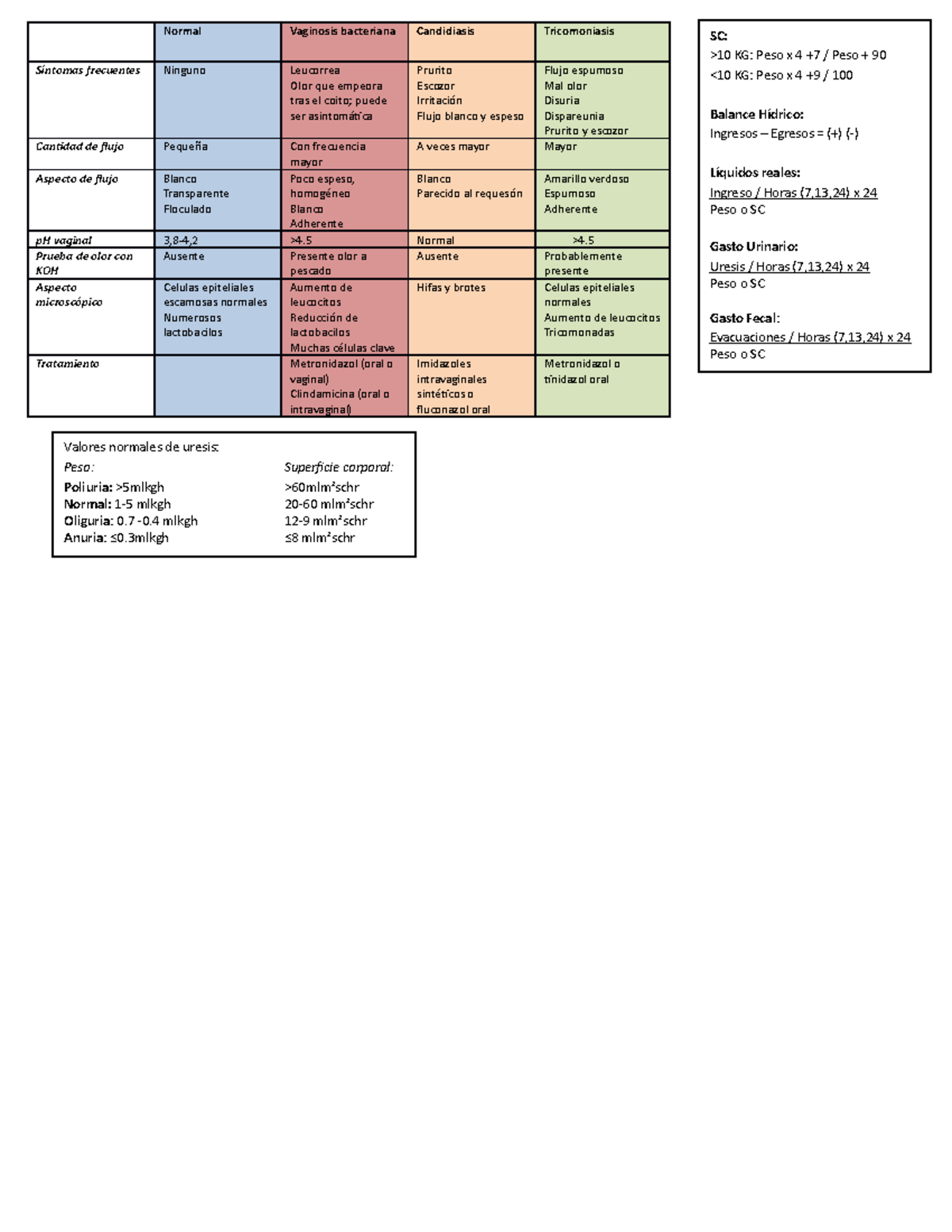 |  | Normal | Vaginosis bacteriana | Candidiasis | Tricomoniasis |
|---|---|---|---|---|
| Síntomas frecuentes | Ninguno | Leucorrea Olor que empeora tras el coito; puede ser asintomática | Prurito Escozor Irritación Flujo blanco y espeso | Flujo espumoso Mal olor Disuria Dispareunia Prurito y escozor |
| Cantidad de flujo | Pequeña | Con frecuencia mayor | A veces mayor | Mayor |
| Aspecto de flujo | Blanco Transparente Floculado | Poco espeso, homogéneo Blanco Adherente | Blanco Parecido al requesón | Amarillo verdoso Espumoso Adherente |
| pH vaginal | 3,8-4,2 | >4.5 | Normal | >4.5 |
| Prueba de olor con KOH | Ausente | Presente olor a pescado | Ausente | Probablemente presente |
| Aspecto microscópico | Celulas epiteliales escamosas normales Numerosos lactobacilos | Aumento de leucocitos Reducción de lactobacilos Muchas células clave | Hifas y brotes | Celulas epiteliales normales Aumento de leucocitos Tricomonadas |
| Tratamiento |  | Metronidazol (oral o vaginal) Clindamicina (oral o intravaginal) | Imidazoles intravaginales sintéticos o fluconazol oral | Metronidazol o tinidazol oral |

SC:
>10 KG: Peso x 4 +7 / Peso + 90
<10 KG: Peso x 4 +9 / 100

Balance Hídrico:
Ingresos – Egresos = (+) (-)

Líquidos reales:
Ingreso / Horas (7,13,24) x 24
Peso o SC

Gasto Urinario:
Uresis / Horas (7,13,24) x 24
Peso o SC

Gasto Fecal:
Evacuaciones / Horas (7,13,24) x 24
Peso o SC

Valores normales de uresis:
Peso:
Poliuria: >5mlkgh
Normal: 1-5 mlkgh
Oliguria: 0.7 -0.4 mlkgh
Anuria: ≤0.3mlkgh

Superficie corporal:
>60mlm²schr
20-60 mlm²schr
12-9 mlm²schr
≤8 mlm²schr